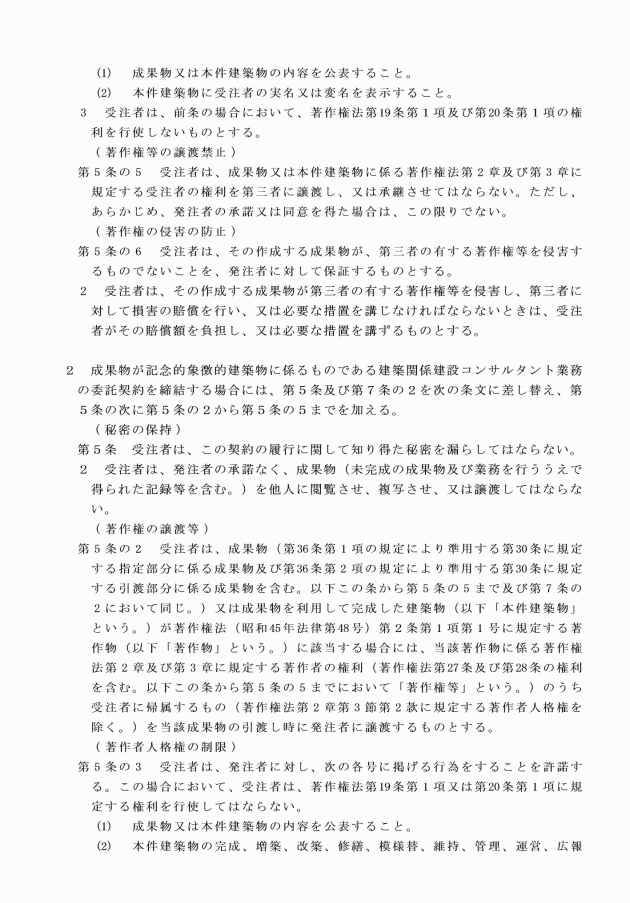 (1)　成果物又は本件建築物の内容を公表すること。

(2)　本件建築物に受注者の実名又は変名を表示すること。

3　受注者は、前条の場合において、著作権法第19条第１項及び第20条第１項の権利を行使しないものとする。

（著作権等の譲渡禁止）

第５条の５　受注者は、成果物又は本件建築物に係る著作権法第２章及び第３章に規定する受注者の権利を第三者に譲渡し、又は承継させてはならない。ただし、あらかじめ、発注者の承諾又は同意を得た場合は、この限りでない。

（著作権の侵害の防止）

第５条の６　受注者は、その作成する成果物が、第三者の有する著作権等を侵害するものでないことを、発注者に対して保証するものとする。

2　受注者は、その作成する成果物が第三者の有する著作権等を侵害し、第三者に対して損害の賠償を行い、又は必要な措置を講じなければならないときは、受注者がその賠償額を負担し、又は必要な措置を講ずるものとする。

2　成果物が記念的象徴的建築物に係るものである建築関係建設コンサルタント業務の委託契約を締結する場合には、第５条及び第７条の２を次の条文に差し替え、第５条の次に第５条の２から第５条の５までを加える。

（秘密の保持）

第５条　受注者は、この契約の履行に関して知り得た秘密を漏らしてはならない。

2　受注者は、発注者の承諾なく、成果物（未完成の成果物及び業務を行ううえで得られた記録等を含む。）を他人に閲覧させ、複写させ、又は譲渡してはならない。

（著作権の譲渡等）

第５条の２　受注者は、成果物（第36条第１項の規定により準用する第30条に規定する指定部分に係る成果物及び第36条第２項の規定により準用する第30条に規定する引渡部分に係る成果物を含む。以下この条から第５条の５まで及び第７条の２において同じ。）又は成果物を利用して完成した建築物（以下「本件建築物」という。）が著作権法（昭和45年法律第48号）第２条第１項第１号に規定する著作物（以下「著作物」という。）に該当する場合には、当該著作物に係る著作権法第２章及び第３章に規定する著作者の権利（著作権法第27条及び第28条の権利を含む。以下この条から第５条の５までにおいて「著作権等」という。）のうち受注者に帰属するもの（著作権法第２章第３節第２款に規定する著作者人格権を除く。）を当該成果物の引渡し時に発注者に譲渡するものとする。

（著作者人格権の制限）

第５条の３　受注者は、発注者に対し、次の各号に掲げる行為をすることを許諾する。この場合において、受注者は、著作権法第19条第１項又は第20条第１項に規定する権利を行使してはならない。

(1)　成果物又は本件建築物の内容を公表すること。

(2)　本件建築物の完成、増築、改築、修繕、模様替、維持、管理、運営、広報